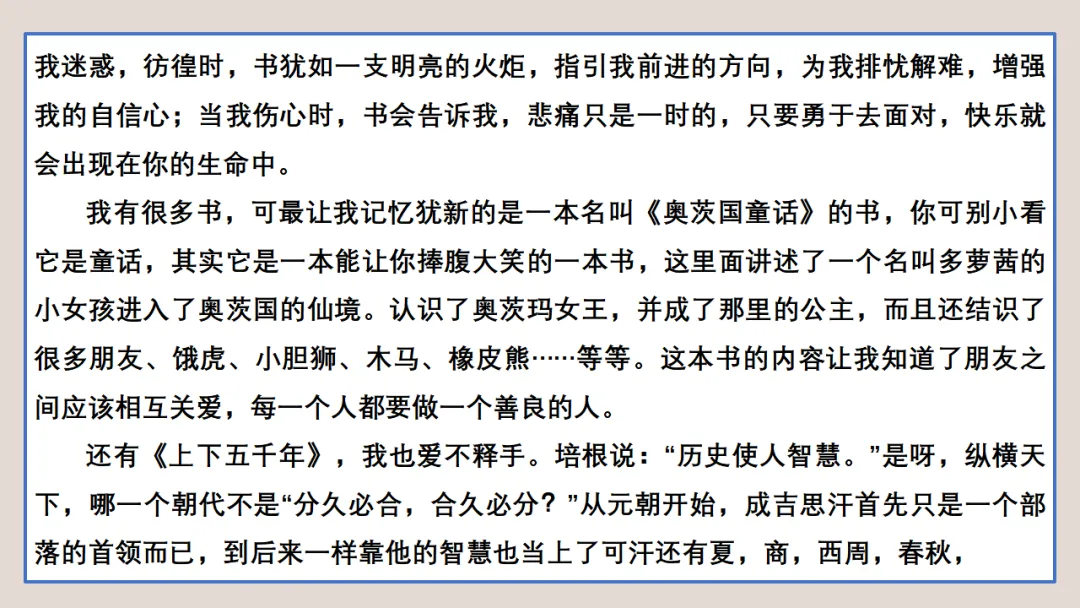 我迷惑，彷徨时，书犹如一支明亮的火炬，指引我前进的方向，为我排忧解难，增强我的自信心；当我伤心时，书会告诉我，悲痛只是一时的，只要勇于去面对，快乐就会出现在你的生命中。

我有很多书，可最让我记忆犹新的是一本名叫《奥茨国童话》的书，你可别小看它是童话，其实它是一本能让你捧腹大笑的一本书，这里面讲述了一个名叫多萝茜的小女孩进入了奥茨国的仙境。认识了奥茨玛女王，并成了那里的公主，而且还结识了很多朋友、饿虎、小胆狮、木马、橡皮熊……等等。这本书的内容让我知道了朋友之间应该相互关爱，每一个人都要做一个善良的人。

还有《上下五千年》，我也爱不释手。培根说：“历史使人智慧。”是呀，纵横天下，哪一个朝代不是“分久必合，合久必分？”从元朝开始，成吉思汗首先只是一个部落的首领而已，到后来一样靠他的智慧也当上了可汗还有夏，商，西周，春秋，